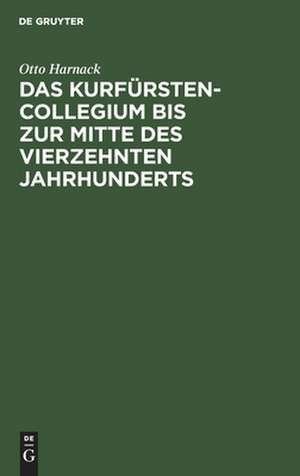 DE GRUYTER

Otto Harnack

DAS KURFÜRSTEN-COLLEGIUM BIS ZUR MITTE DES VIERZEHNTEN JAHRHUNDERTS

DE
G